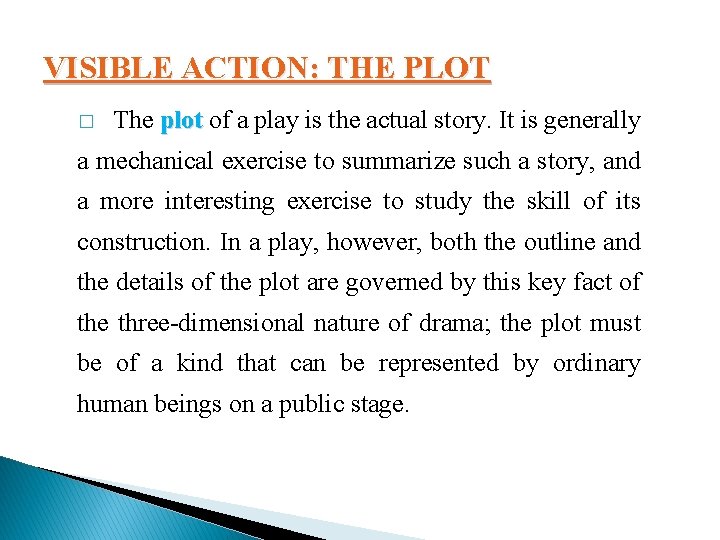 VISIBLE ACTION: THE PLOT

□ The plot of a play is the actual story. It is generally a mechanical exercise to summarize such a story, and a more interesting exercise to study the skill of its construction. In a play, however, both the outline and the details of the plot are governed by this key fact of the three-dimensional nature of drama; the plot must be of a kind that can be represented by ordinary human beings on a public stage.